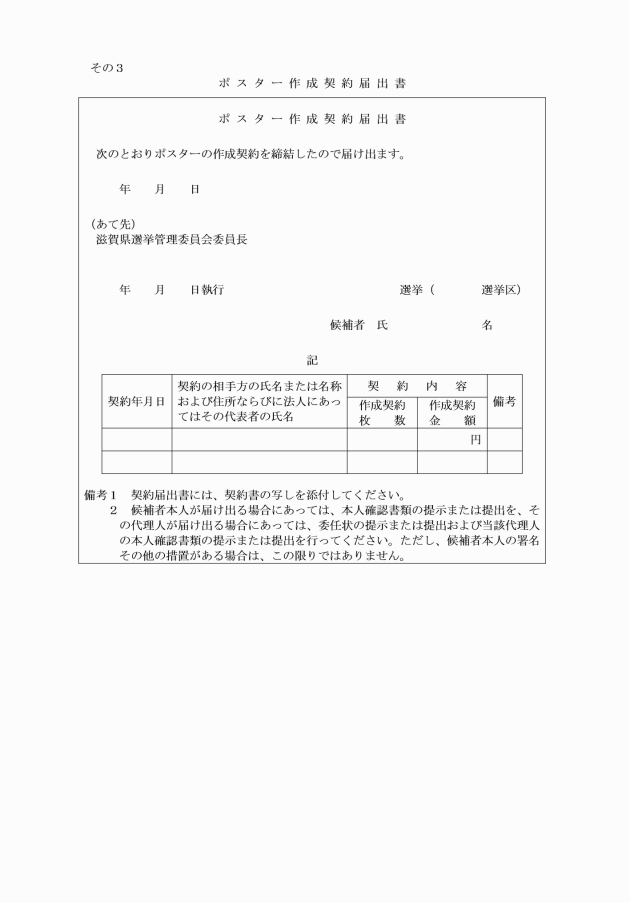 その３
ポスター作成契約届出書

ポスター作成契約届出書

次のとおりポスターの作成契約を締結したので届け出ます。

年　月　日

（あて先）
滋賀県選挙管理委員会委員長

年　月　日執行　選挙（　選挙区）

候補者　氏　名

記

| 契約年月日 | 契約の相手方の氏名または名称および住所ならびに法人にあってはその代表者の氏名 | 契約内容 作成契約枚数 | 契約内容 作成契約金額 | 備考 |
|---|---|---|---|---|
| | | | 円 | |
| | | | | |

備考１　契約届出書には、契約書の写しを添付してください。
２　候補者本人が届け出る場合にあっては、本人確認書類の提示または提出を、その代理人が届け出る場合にあっては、委任状の提示または提出および当該代理人の本人確認書類の提示または提出を行ってください。ただし、候補者本人の署名その他の措置がある場合は、この限りではありません。